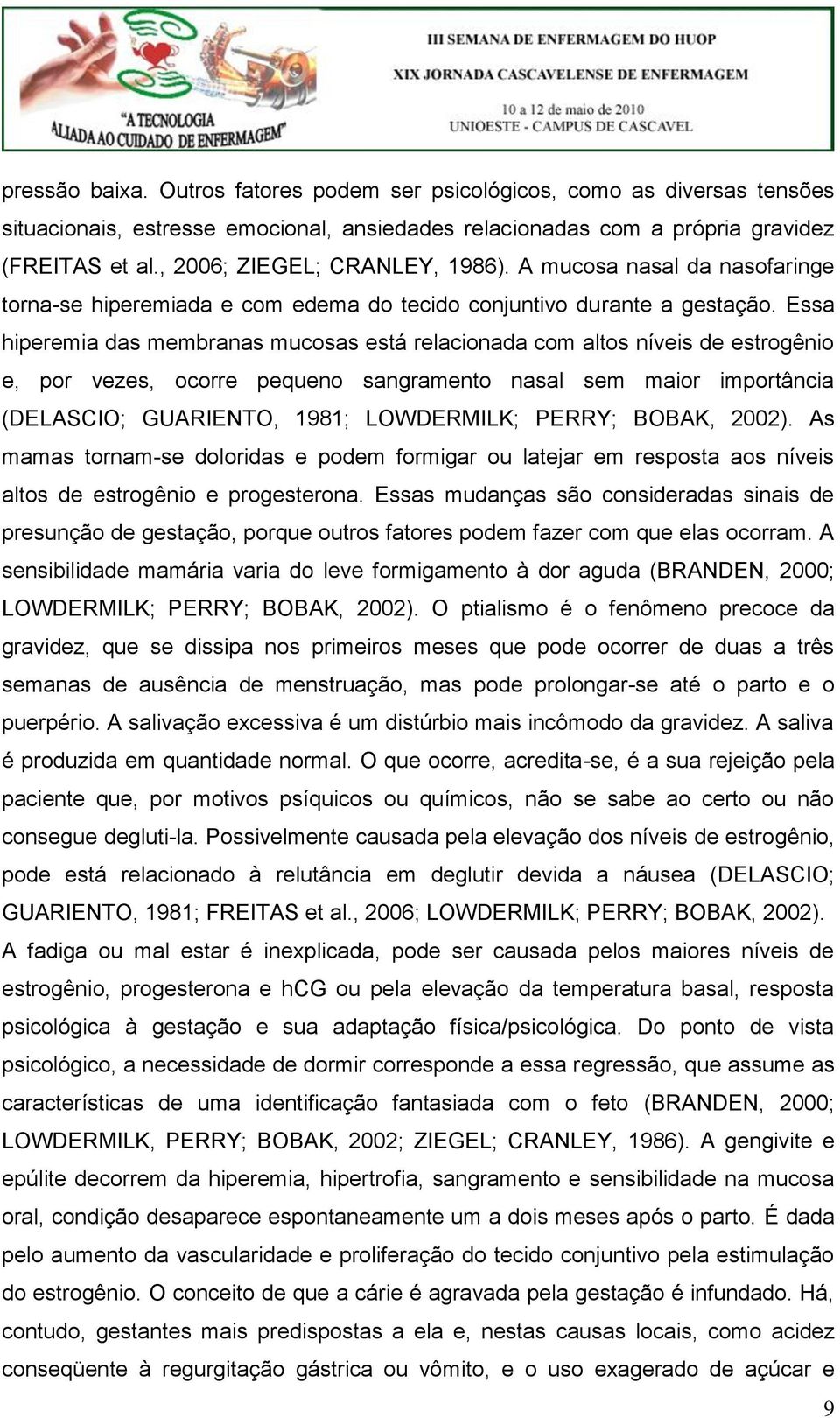 "A TECNOLOGIA ALIADA AO CUIDADO DE ENFERMAGEM"

III SEMANA DE ENFERMAGEM DO HUOP
XIX JORNADA CASCAVELENSE DE ENFERMAGEM
10 a 12 de maio de 2010
UNIOESTE - CAMPUS DE CASCAVEL

pressão baixa. Outros fatores podem ser psicológicos, como as diversas tensões situacionais, estresse emocional, ansiedades relacionadas com a própria gravidez (FREITAS et al., 2006; ZIEGEL; CRANLEY, 1986). A mucosa nasal da nasofaringe torna-se hiperemiada e com edema do tecido conjuntivo durante a gestação. Essa hiperemia das membranas mucosas está relacionada com altos níveis de estrogênio e, por vezes, ocorre pequeno sangramento nasal sem maior importância (DELASCIO; GUARIENTO, 1981; LOWDERMILK; PERRY; BOBAK, 2002). As mamas tornam-se doloridas e podem formigar ou latejar em resposta aos níveis altos de estrogênio e progesterona. Essas mudanças são consideradas sinais de presunção de gestação, porque outros fatores podem fazer com que elas ocorram. A sensibilidade mamária varia do leve formigamento à dor aguda (BRANDEN, 2000; LOWDERMILK; PERRY; BOBAK, 2002). O ptialismo é o fenômeno precoce da gravidez, que se dissipa nos primeiros meses que pode ocorrer de duas a três semanas de ausência de menstruação, mas pode prolongar-se até o parto e o puerpério. A salivação excessiva é um distúrbio mais incômodo da gravidez. A saliva é produzida em quantidade normal. O que ocorre, acredita-se, é a sua rejeição pela paciente que, por motivos psíquicos ou químicos, não se sabe ao certo ou não consegue degluti-la. Possivelmente causada pela elevação dos níveis de estrogênio, pode está relacionado à relutância em deglutir devida a náusea (DELASCIO; GUARIENTO, 1981; FREITAS et al., 2006; LOWDERMILK; PERRY; BOBAK, 2002). A fadiga ou mal estar é inexplicada, pode ser causada pelos maiores níveis de estrogênio, progesterona e hCG ou pela elevação da temperatura basal, resposta psicológica à gestação e sua adaptação física/psicológica. Do ponto de vista psicológico, a necessidade de dormir corresponde a essa regressão, que assume as características de uma identificação fantasiada com o feto (BRANDEN, 2000; LOWDERMILK, PERRY; BOBAK, 2002; ZIEGEL; CRANLEY, 1986). A gengivite e epúlite decorrem da hiperemia, hipertrofia, sangramento e sensibilidade na mucosa oral, condição desaparece espontaneamente um a dois meses após o parto. É dada pelo aumento da vascularidade e proliferação do tecido conjuntivo pela estimulação do estrogênio. O conceito de que a cárie é agravada pela gestação é infundado. Há, contudo, gestantes mais predispostas a ela e, nestas causas locais, como acidez conseqüente à regurgitação gástrica ou vômito, e o uso exagerado de açúcar e

9